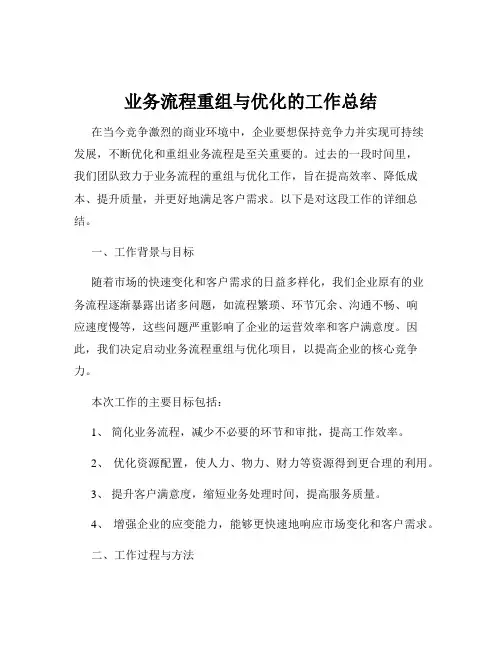 业务流程重组与优化的工作总结

在当今竞争激烈的商业环境中，企业要想保持竞争力并实现可持续发展，不断优化和重组业务流程是至关重要的。过去的一段时间里，我们团队致力于业务流程的重组与优化工作，旨在提高效率、降低成本、提升质量，并更好地满足客户需求。以下是对这段工作的详细总结。

一、工作背景与目标

随着市场的快速变化和客户需求的日益多样化，我们企业原有的业务流程逐渐暴露出诸多问题，如流程繁琐、环节冗余、沟通不畅、响应速度慢等，这些问题严重影响了企业的运营效率和客户满意度。因此，我们决定启动业务流程重组与优化项目，以提高企业的核心竞争力。

本次工作的主要目标包括：

1、 简化业务流程，减少不必要的环节和审批，提高工作效率。

2、 优化资源配置，使人力、物力、财力等资源得到更合理的利用。

3、 提升客户满意度，缩短业务处理时间，提高服务质量。

4、 增强企业的应变能力，能够更快速地响应市场变化和客户需求。

二、工作过程与方法